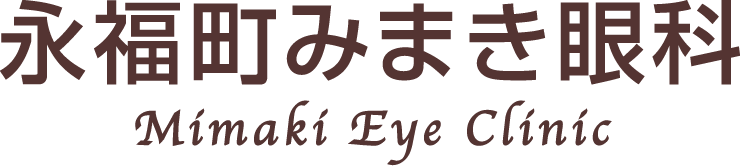 永福町みまき眼科
Mimaki Eye Clinic